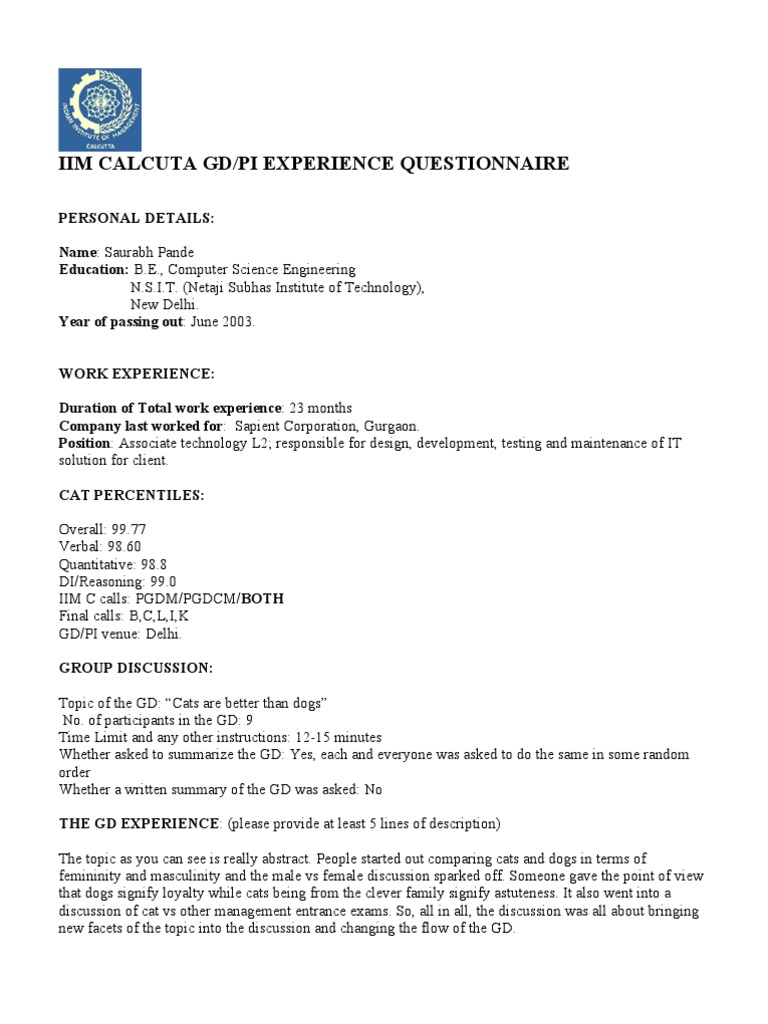 INDIAN INSTITUTE OF MANAGEMENT CALCUTTA

IIM CALCUTA GD/PI EXPERIENCE QUESTIONNAIRE

PERSONAL DETAILS:

Name: Saurabh Pande
Education: B.E., Computer Science Engineering
N.S.I.T. (Netaji Subhas Institute of Technology),
New Delhi.
Year of passing out: June 2003.

WORK EXPERIENCE:

Duration of Total work experience: 23 months
Company last worked for: Sapient Corporation, Gurgaon.
Position: Associate technology L2; responsible for design, development, testing and maintenance of IT solution for client.

CAT PERCENTILES:

Overall: 99.77
Verbal: 98.60
Quantitative: 98.8
DI/Reasoning: 99.0
IIM C calls: PGDM/PGDCM/BOTH
Final calls: B,C,L,I,K
GD/PI venue: Delhi.

GROUP DISCUSSION:

Topic of the GD: “Cats are better than dogs”
No. of participants in the GD: 9
Time Limit and any other instructions: 12-15 minutes
Whether asked to summarize the GD: Yes, each and everyone was asked to do the same in some random order
Whether a written summary of the GD was asked: No

THE GD EXPERIENCE: (please provide at least 5 lines of description)

The topic as you can see is really abstract. People started out comparing cats and dogs in terms of femininity and masculinity and the male vs female discussion sparked off. Someone gave the point of view that dogs signify loyalty while cats being from the clever family signify astuteness. It also went into a discussion of cat vs other management entrance exams. So, all in all, the discussion was all about bringing new facets of the topic into the discussion and changing the flow of the GD.